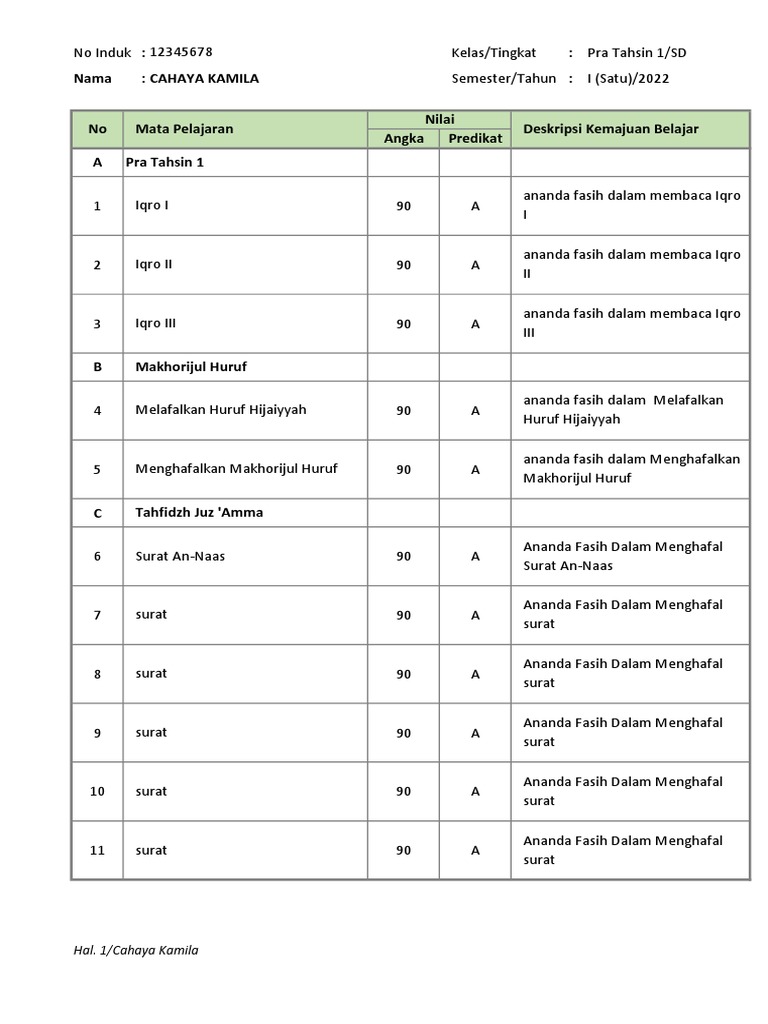 No Induk : 12345678
Nama : CAHAYA KAMILA

Kelas/Tingkat : Pra Tahsin 1/SD
Semester/Tahun : I (Satu)/2022

| No | Mata Pelajaran | Nilai Angka | Nilai Predikat | Deskripsi Kemajuan Belajar |
|---|---|---|---|---|
| A | Pra Tahsin 1 | | | |
| 1 | Iqro I | 90 | A | ananda fasih dalam membaca Iqro I |
| 2 | Iqro II | 90 | A | ananda fasih dalam membaca Iqro II |
| 3 | Iqro III | 90 | A | ananda fasih dalam membaca Iqro III |
| B | Makhorijul Huruf | | | |
| 4 | Melafalkan Huruf Hijaiyyah | 90 | A | ananda fasih dalam Melafalkan Huruf Hijaiyyah |
| 5 | Menghafalkan Makhorijul Huruf | 90 | A | ananda fasih dalam Menghafalkan Makhorijul Huruf |
| C | Tahfidzh Juz 'Amma | | | |
| 6 | Surat An-Naas | 90 | A | Ananda Fasih Dalam Menghafal Surat An-Naas |
| 7 | surat | 90 | A | Ananda Fasih Dalam Menghafal surat |
| 8 | surat | 90 | A | Ananda Fasih Dalam Menghafal surat |
| 9 | surat | 90 | A | Ananda Fasih Dalam Menghafal surat |
| 10 | surat | 90 | A | Ananda Fasih Dalam Menghafal surat |
| 11 | surat | 90 | A | Ananda Fasih Dalam Menghafal surat |

Hal. 1/Cahaya Kamila